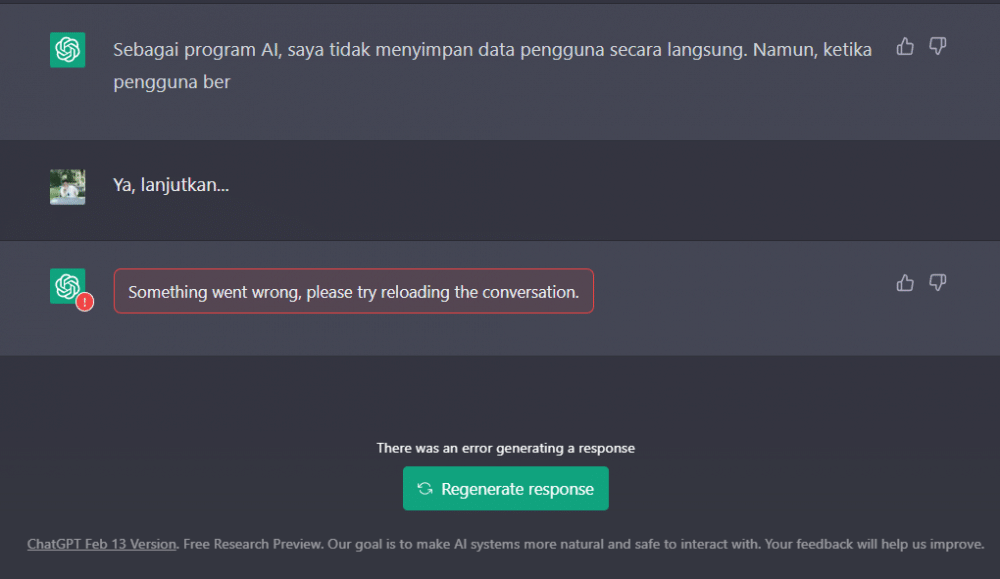 Sebagai program AI, saya tidak menyimpan data pengguna secara langsung. Namun, ketika pengguna ber

Ya, lanjutkan...

Something went wrong, please try reloading the conversation.

There was an error generating a response

Regenerate response

ChatGPT Feb 13 Version. Free Research Preview. Our goal is to make AI systems more natural and safe to interact with. Your feedback will help us improve.